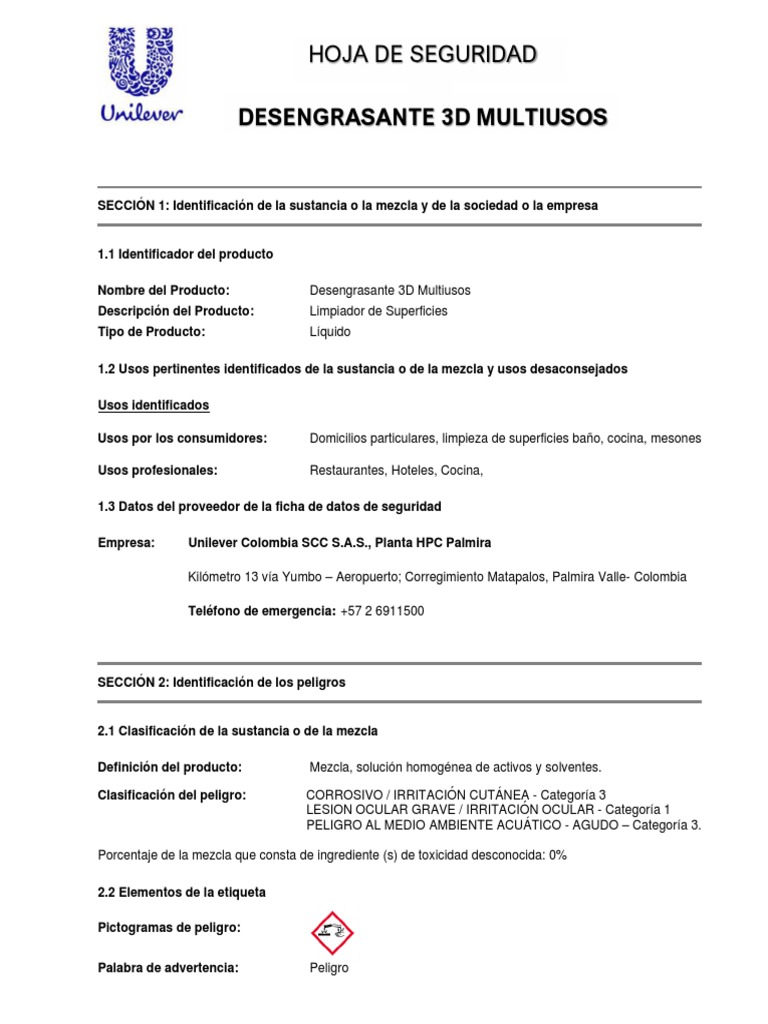 Unilever

HOJA DE SEGURIDAD

DESENGRASANTE 3D MULTIUSOS

SECCIÓN 1: Identificación de la sustancia o la mezcla y de la sociedad o la empresa

1.1 Identificador del producto

Nombre del Producto: Desengrasante 3D Multiusos
Descripción del Producto: Limpiador de Superficies
Tipo de Producto: Líquido

1.2 Usos pertinentes identificados de la sustancia o de la mezcla y usos desaconsejados

Usos identificados

Usos por los consumidores: Domicilios particulares, limpieza de superficies baño, cocina, mesones

Usos profesionales: Restaurantes, Hoteles, Cocina,

1.3 Datos del proveedor de la ficha de datos de seguridad

Empresa: Unilever Colombia SCC S.A.S., Planta HPC Palmira

Kilómetro 13 vía Yumbo – Aeropuerto; Corregimiento Matapalos, Palmira Valle- Colombia

Teléfono de emergencia: +57 2 6911500

SECCIÓN 2: Identificación de los peligros

2.1 Clasificación de la sustancia o de la mezcla

Definición del producto: Mezcla, solución homogénea de activos y solventes.

Clasificación del peligro: CORROSIVO / IRRITACIÓN CUTÁNEA - Categoría 3
LESION OCULAR GRAVE / IRRITACIÓN OCULAR - Categoría 1
PELIGRO AL MEDIO AMBIENTE ACUÁTICO - AGUDO – Categoría 3.

Porcentaje de la mezcla que consta de ingrediente (s) de toxicidad desconocida: 0%

2.2 Elementos de la etiqueta

Pictogramas de peligro:

Palabra de advertencia: Peligro